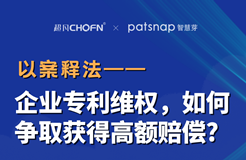 超凡CHOFN® × patsnap 智慧芽

以案释法——

企业专利维权，如何争取获得高额赔偿？